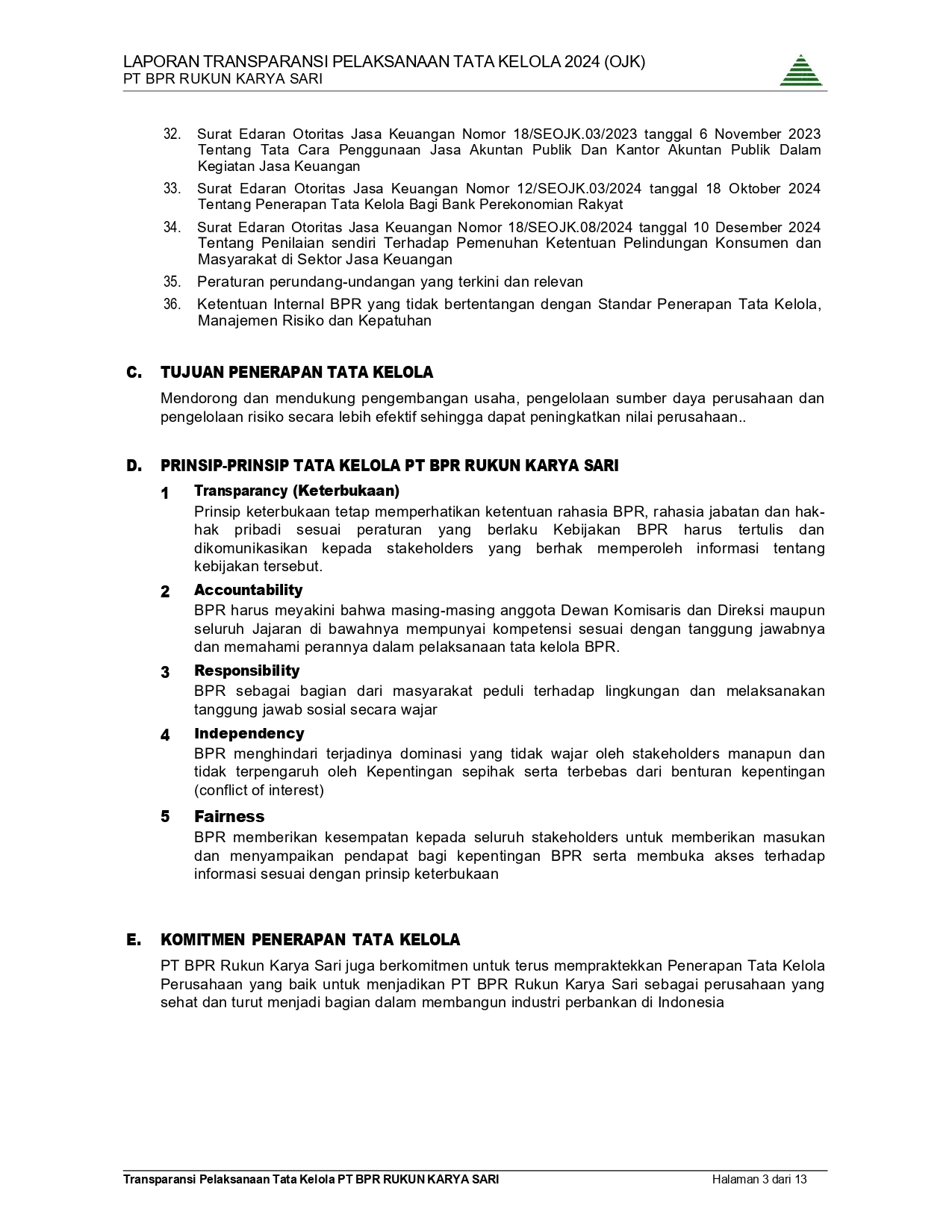 LAPORAN TRANSPARANSI PELAKSANAAN TATA KELOLA 2024 (OJK)
PT BPR RUKUN KARYA SARI

32. Surat Edaran Otoritas Jasa Keuangan Nomor 18/SEOJK.03/2023 tanggal 6 November 2023 Tentang Tata Cara Penggunaan Jasa Akuntan Publik Dan Kantor Akuntan Publik Dalam Kegiatan Jasa Keuangan
33. Surat Edaran Otoritas Jasa Keuangan Nomor 12/SEOJK.03/2024 tanggal 18 Oktober 2024 Tentang Penerapan Tata Kelola Bagi Bank Perekonomian Rakyat
34. Surat Edaran Otoritas Jasa Keuangan Nomor 18/SEOJK.08/2024 tanggal 10 Desember 2024 Tentang Penilaian sendiri Terhadap Pemenuhan Ketentuan Pelindungan Konsumen dan Masyarakat di Sektor Jasa Keuangan
35. Peraturan perundang-undangan yang terkini dan relevan
36. Ketentuan Internal BPR yang tidak bertentangan dengan Standar Penerapan Tata Kelola, Manajemen Risiko dan Kepatuhan

C. TUJUAN PENERAPAN TATA KELOLA

Mendorong dan mendukung pengembangan usaha, pengelolaan sumber daya perusahaan dan pengelolaan risiko secara lebih efektif sehingga dapat peningkatkan nilai perusahaan..

D. PRINSIP-PRINSIP TATA KELOLA PT BPR RUKUN KARYA SARI

1 Transparancy (Keterbukaan)
Prinsip keterbukaan tetap memperhatikan ketentuan rahasia BPR, rahasia jabatan dan hak-hak pribadi sesuai peraturan yang berlaku Kebijakan BPR harus tertulis dan dikomunikasikan kepada stakeholders yang berhak memperoleh informasi tentang kebijakan tersebut.

2 Accountability
BPR harus meyakini bahwa masing-masing anggota Dewan Komisaris dan Direksi maupun seluruh Jajaran di bawahnya mempunyai kompetensi sesuai dengan tanggung jawabnya dan memahami perannya dalam pelaksanaan tata kelola BPR.

3 Responsibility
BPR sebagai bagian dari masyarakat peduli terhadap lingkungan dan melaksanakan tanggung jawab sosial secara wajar

4 Independency
BPR menghindari terjadinya dominasi yang tidak wajar oleh stakeholders manapun dan tidak terpengaruh oleh Kepentingan sepihak serta terbebas dari benturan kepentingan (conflict of interest)

5 Fairness
BPR memberikan kesempatan kepada seluruh stakeholders untuk memberikan masukan dan menyampaikan pendapat bagi kepentingan BPR serta membuka akses terhadap informasi sesuai dengan prinsip keterbukaan

E. KOMITMEN PENERAPAN TATA KELOLA

PT BPR Rukun Karya Sari juga berkomitmen untuk terus mempraktekkan Penerapan Tata Kelola Perusahaan yang baik untuk menjadikan PT BPR Rukun Karya Sari sebagai perusahaan yang sehat dan turut menjadi bagian dalam membangun industri perbankan di Indonesia

Transparansi Pelaksanaan Tata Kelola PT BPR RUKUN KARYA SARI Halaman 3 dari 13